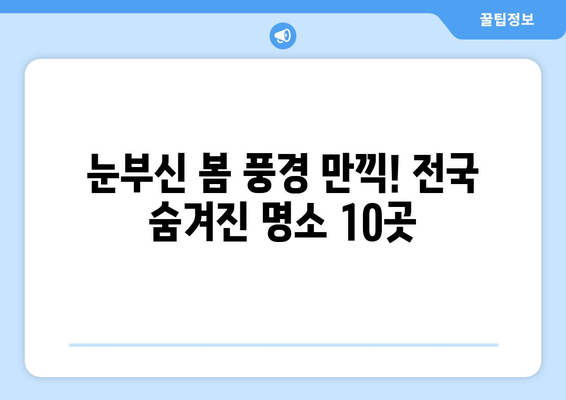 꿀팁정보

눈부신 봄 풍경 만끽! 전국 숨겨진 명소 10곳